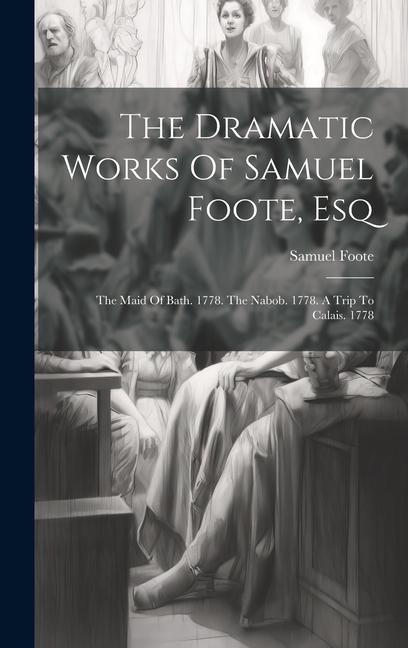 The Dramatic Works Of Samuel Foote, Esq

Samuel Foote

The Maid Of Bath. 1778. The Nabob. 1778. A Trip To Calais. 1778